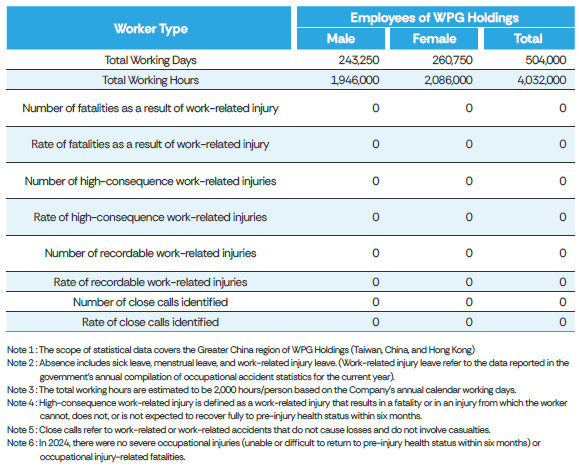 | Worker Type | Employees of WPG Holdings | | |
|---|---|---|---|
| | Male | Female | Total |
| Total Working Days | 243,250 | 260,750 | 504,000 |
| Total Working Hours | 1,946,000 | 2,086,000 | 4,032,000 |
| Number of fatalities as a result of work-related injury | 0 | 0 | 0 |
| Rate of fatalities as a result of work-related injury | 0 | 0 | 0 |
| Number of high-consequence work-related injuries | 0 | 0 | 0 |
| Rate of high-consequence work-related injuries | 0 | 0 | 0 |
| Number of recordable work-related injuries | 0 | 0 | 0 |
| Rate of recordable work-related injuries | 0 | 0 | 0 |
| Number of close calls identified | 0 | 0 | 0 |
| Rate of close calls identified | 0 | 0 | 0 |

Note 1 : The scope of statistical data covers the Greater China region of WPG Holdings (Taiwan, China, and Hong Kong)
Note 2 : Absence includes sick leave, menstrual leave, and work-related injury leave. (Work-related injury leave refer to the data reported in the government's annual compilation of occupational accident statistics for the current year).
Note 3 : The total working hours are estimated to be 2,000 hours/person based on the Company's annual calendar working days.
Note 4 : High-consequence work-related injury is defined as a work-related injury that results in a fatality or in an injury from which the worker cannot, does not, or is not expected to recover fully to pre-injury health status within six months.
Note 5 : Close calls refer to work-related or work-related accidents that do not cause losses and do not involve casualties.
Note 6 : In 2024, there were no severe occupational injuries (unable or difficult to return to pre-injury health status within six months) or occupational injury-related fatalities.